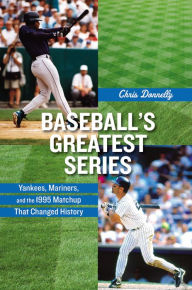 Chris Donnelly

BASEBALL'S GREATEST SERIES

Yankees, Mariners, and the 1995 Matchup That Changed History